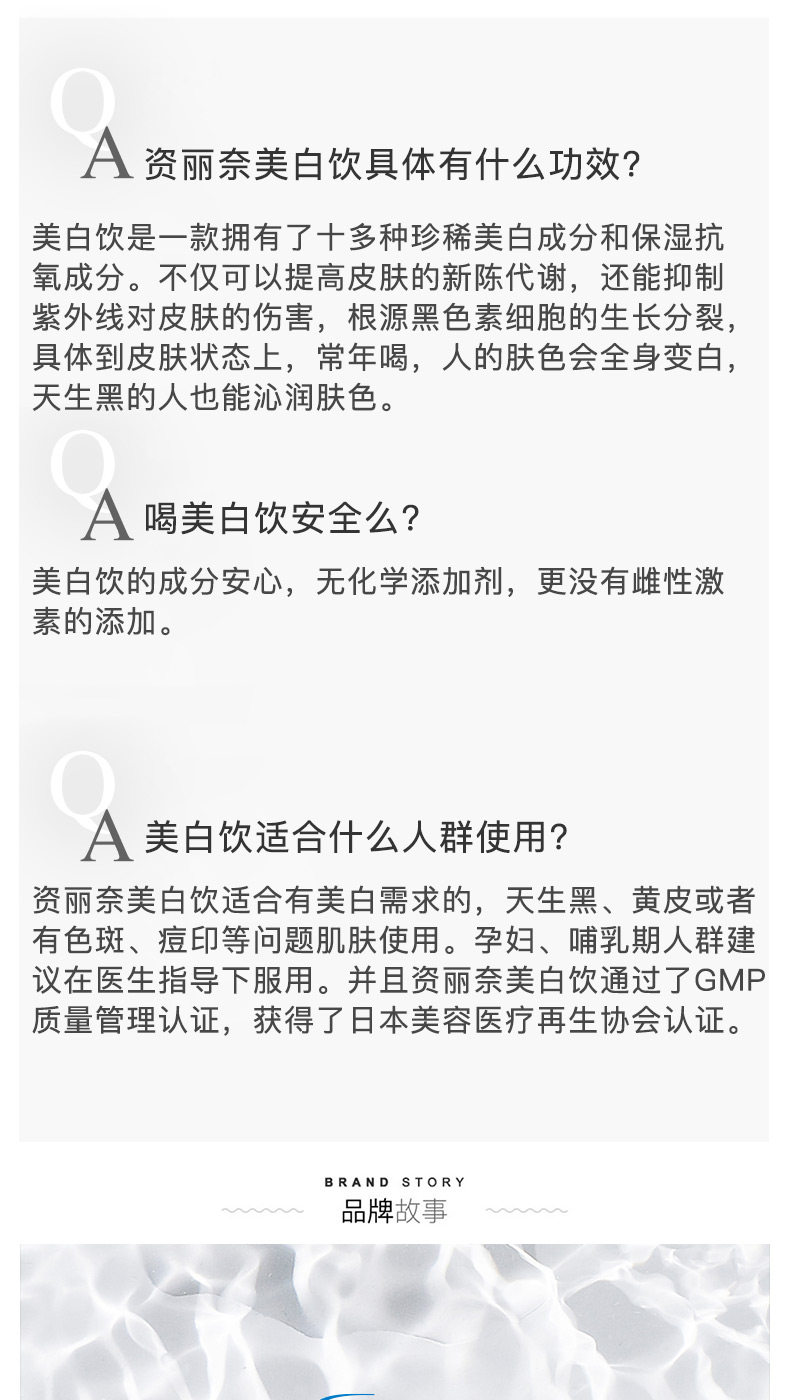 Q

A 资丽奈美白饮具体有什么功效?

美白饮是一款拥有了十多种珍稀美白成分和保湿抗氧成分。不仅可以提高皮肤的新陈代谢，还能抑制紫外线对皮肤的伤害，根源黑色素细胞的生长分裂，具体到皮肤状态上，常年喝，人的肤色会全身变白，天生黑的人也能沁润肤色。

Q

A 喝美白饮安全么?

美白饮的成分安心，无化学添加剂，更没有雌性激素的添加。

Q

A 美白饮适合什么人群使用?

资丽奈美白饮适合有美白需求的，天生黑、黄皮或者有色斑、痘印等问题肌肤使用。孕妇、哺乳期人群建议在医生指导下服用。并且资丽奈美白饮通过了GMP质量管理认证，获得了日本美容医疗再生协会认证。

BRAND STORY
品牌故事